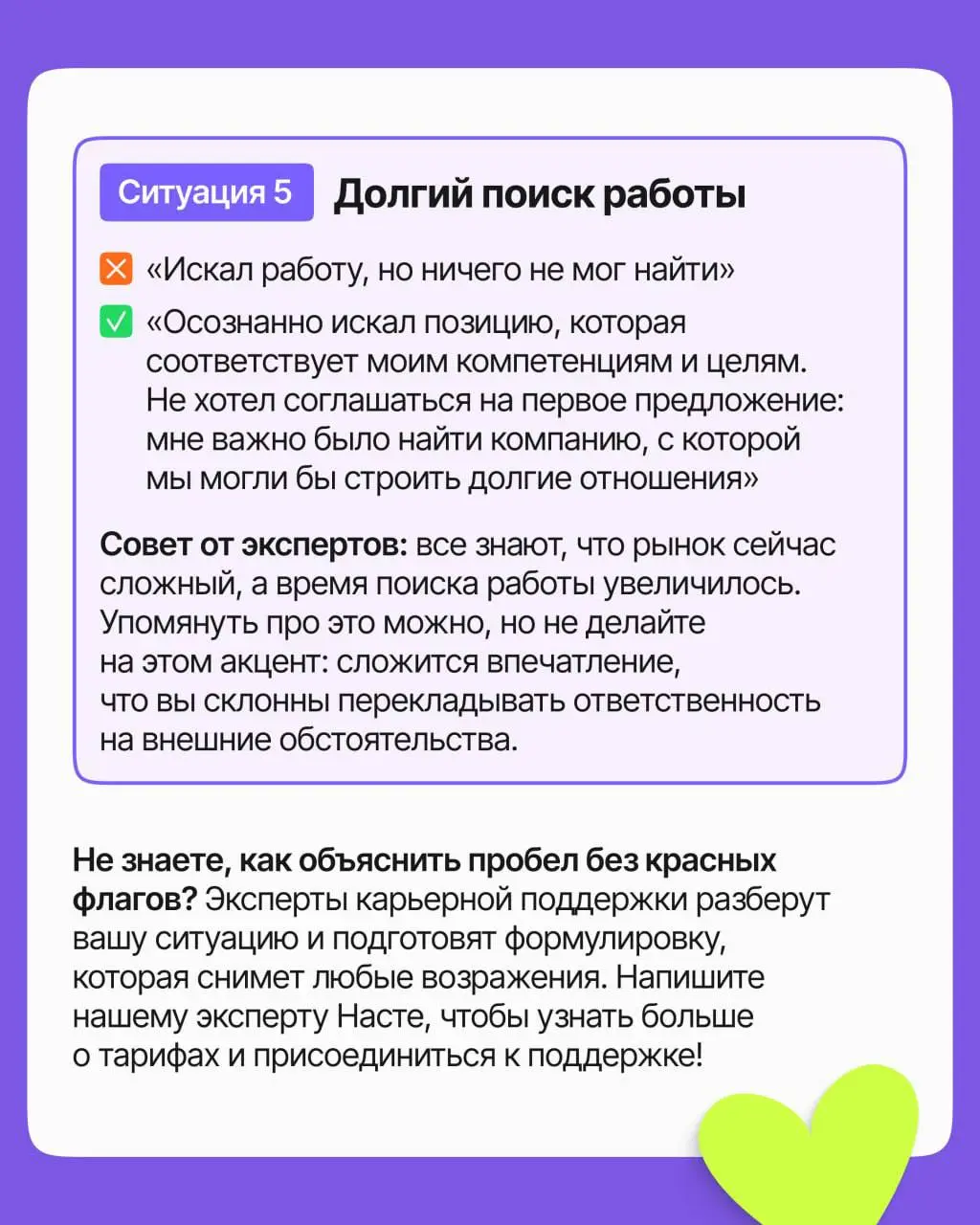 Ситуация 5 Долгий поиск работы

❌ «Искал работу, но ничего не мог найти»

✅ «Осознанно искал позицию, которая соответствует моим компетенциям и целям. Не хотел соглашаться на первое предложение: мне важно было найти компанию, с которой мы могли бы строить долгие отношения»

Совет от экспертов: все знают, что рынок сейчас сложный, а время поиска работы увеличилось. Упомянуть про это можно, но не делайте на этом акцент: сложится впечатление, что вы склонны перекладывать ответственность на внешние обстоятельства.

Не знаете, как объяснить пробел без красных флагов? Эксперты карьерной поддержки разберут вашу ситуацию и подготовят формулировку, которая снимет любые возражения. Напишите нашему эксперту Насте, чтобы узнать больше о тарифах и присоединиться к поддержке!